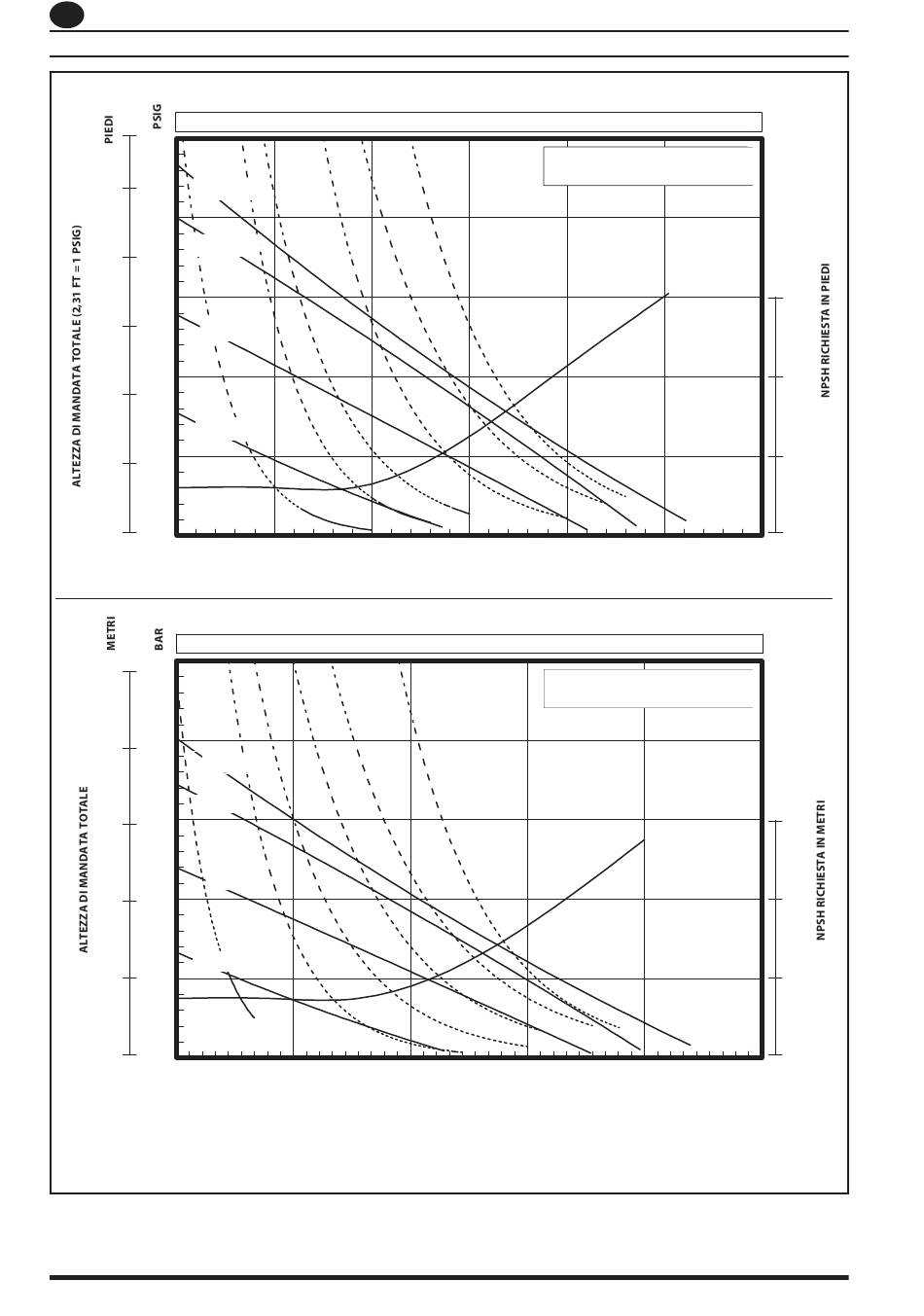 PIEDI

PSIG

ALTEZZA DI MANDATA TOTALE (2,31 FT = 1 PSIG)

NPSH RICHIESTA IN PIEDI

METRI

BAR

ALTEZZA DI MANDATA TOTALE

NPSH RICHIESTA IN METRI